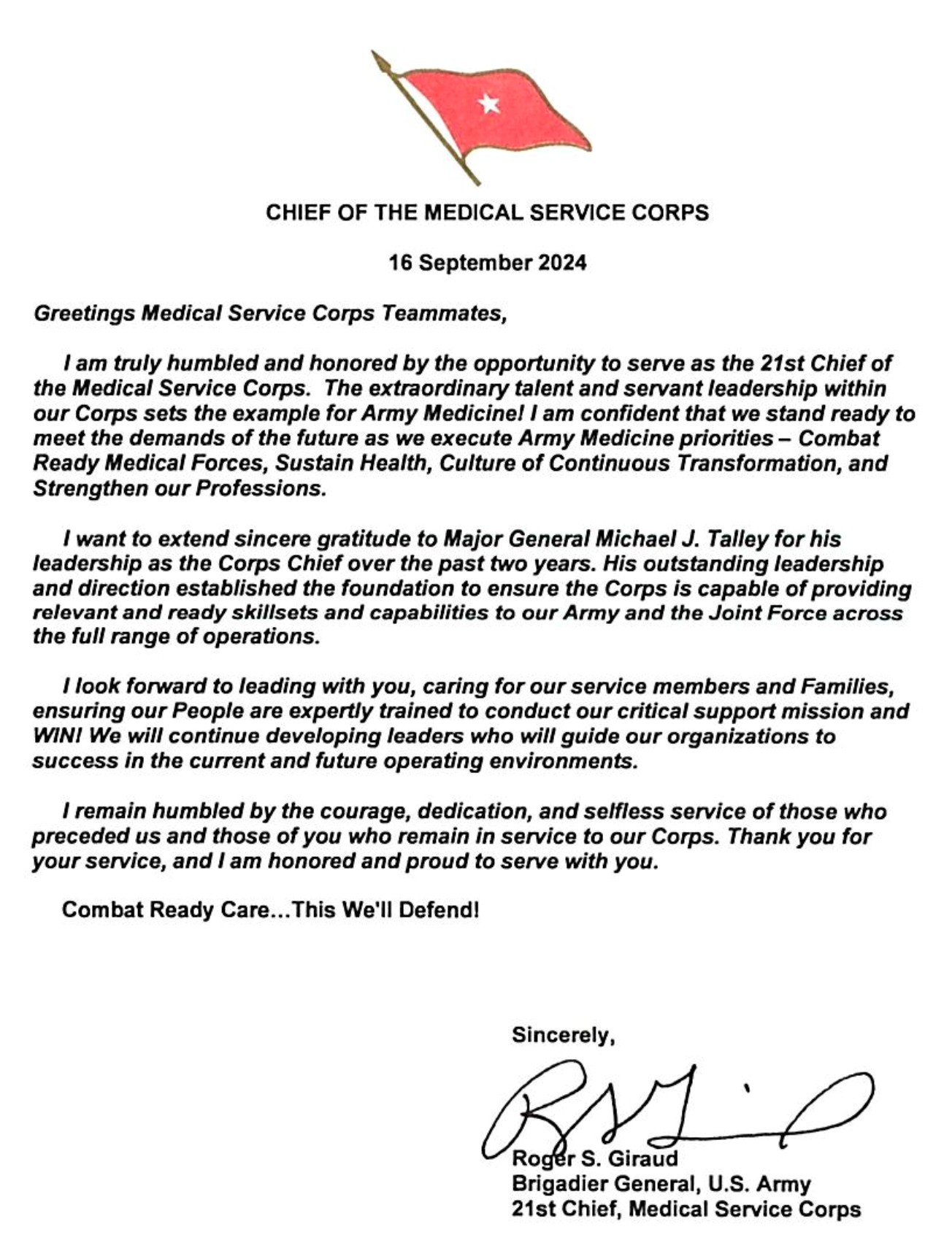 CHIEF OF THE MEDICAL SERVICE CORPS

16 September 2024

Greetings Medical Service Corps Teammates,

I am truly humbled and honored by the opportunity to serve as the 21st Chief of the Medical Service Corps. The extraordinary talent and servant leadership within our Corps sets the example for Army Medicine! I am confident that we stand ready to meet the demands of the future as we execute Army Medicine priorities – Combat Ready Medical Forces, Sustain Health, Culture of Continuous Transformation, and Strengthen our Professions.

I want to extend sincere gratitude to Major General Michael J. Talley for his leadership as the Corps Chief over the past two years. His outstanding leadership and direction established the foundation to ensure the Corps is capable of providing relevant and ready skillsets and capabilities to our Army and the Joint Force across the full range of operations.

I look forward to leading with you, caring for our service members and Families, ensuring our People are expertly trained to conduct our critical support mission and WIN! We will continue developing leaders who will guide our organizations to success in the current and future operating environments.

I remain humbled by the courage, dedication, and selfless service of those who preceded us and those of you who remain in service to our Corps. Thank you for your service, and I am honored and proud to serve with you.

Combat Ready Care...This We'll Defend!

Sincerely,

Roger S. Giraud
Brigadier General, U.S. Army
21st Chief, Medical Service Corps